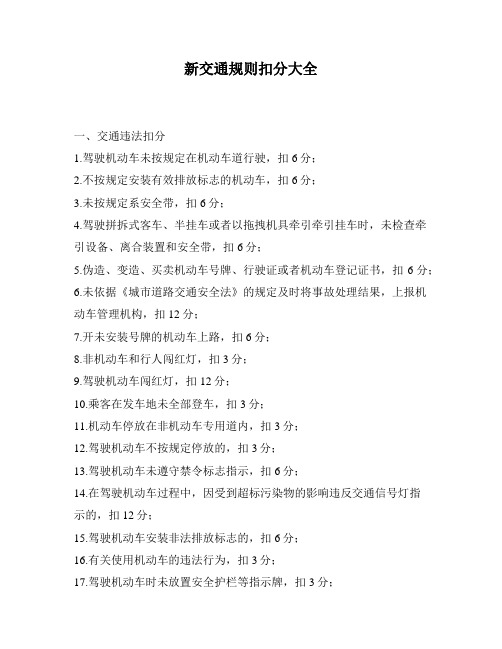 新交通规则扣分大全

一、交通违法扣分

1.驾驶机动车未按规定在机动车道行驶，扣 6 分；

2.不按规定安装有效排放标志的机动车，扣 6 分；

3.未按规定系安全带，扣 6 分；

4.驾驶拼拆式客车、半挂车或者以拖拽机具牵引牵引挂车时，未检查牵引设备、离合装置和安全带，扣 6 分；

5.伪造、变造、买卖机动车号牌、行驶证或者机动车登记证书，扣 6 分；

6.未依据《城市道路交通安全法》的规定及时将事故处理结果，上报机动车管理机构，扣 12 分；

7.开未安装号牌的机动车上路，扣 6 分；

8.非机动车和行人闯红灯，扣 3 分；

9.驾驶机动车闯红灯，扣 12 分；

10.乘客在发车地未全部登车，扣 3 分；

11.机动车停放在非机动车专用道内，扣 3 分；

12.驾驶机动车不按规定停放的，扣 3 分；

13.驾驶机动车未遵守禁令标志指示，扣 6 分；

14.在驾驶机动车过程中，因受到超标污染物的影响违反交通信号灯指示的，扣 12 分；

15.驾驶机动车安装非法排放标志的，扣 6 分；

16.有关使用机动车的违法行为，扣 3 分；

17.驾驶机动车时未放置安全护栏等指示牌，扣 3 分；